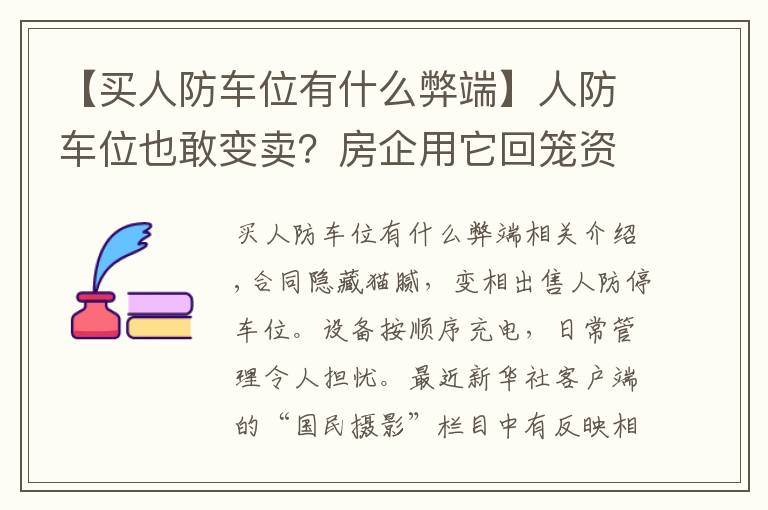 【买人防车位有什么弊端】人防车位也敢变卖？房企用它回笼资

买人防车位有什么弊端相关介绍，合同隐藏猫腻，变相出售人防停车位。设备按顺序充电，日常管理令人担忧。最近新华社客户端的“国民摄影”栏目中有反映相